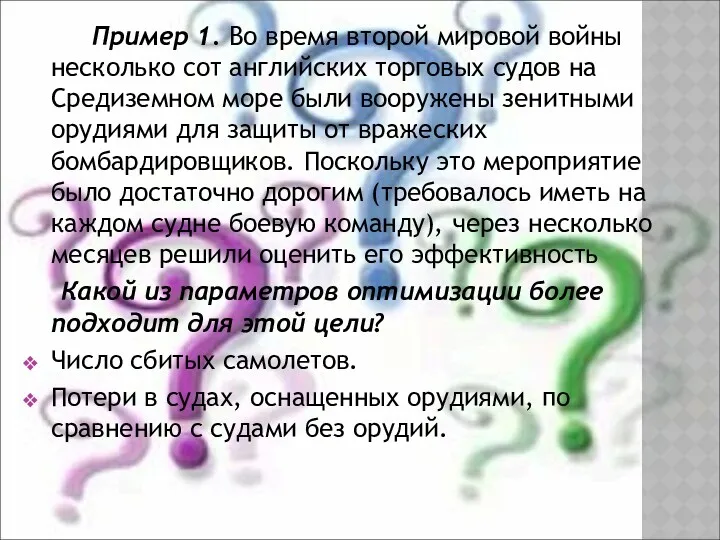 Пример 1. Во время второй мировой войны несколько сот английских торговых судов на Средиземном море были вооружены зенитными орудиями для защиты от вражеских бомбардировщиков. Поскольку это мероприятие было достаточно дорогим (требовалось иметь на каждом судне боевую команду), через несколько месяцев решили оценить его эффективность

Какой из параметров оптимизации более подходит для этой цели?

Число сбитых самолетов.

Потери в судах, оснащенных орудиями, по сравнению с судами без орудий.